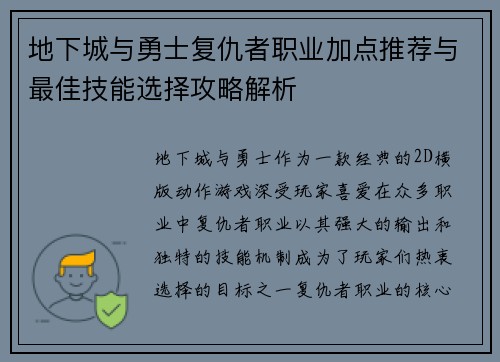 地下城与勇士复仇者职业加点推荐与最佳技能选择攻略解析

地下城与勇士作为一款经典的2D横版动作游戏深受玩家喜爱在众多职业中复仇者职业以其强大的输出和独特的技能机制成为了玩家们热衷选择的目标之一复仇者职业的核心